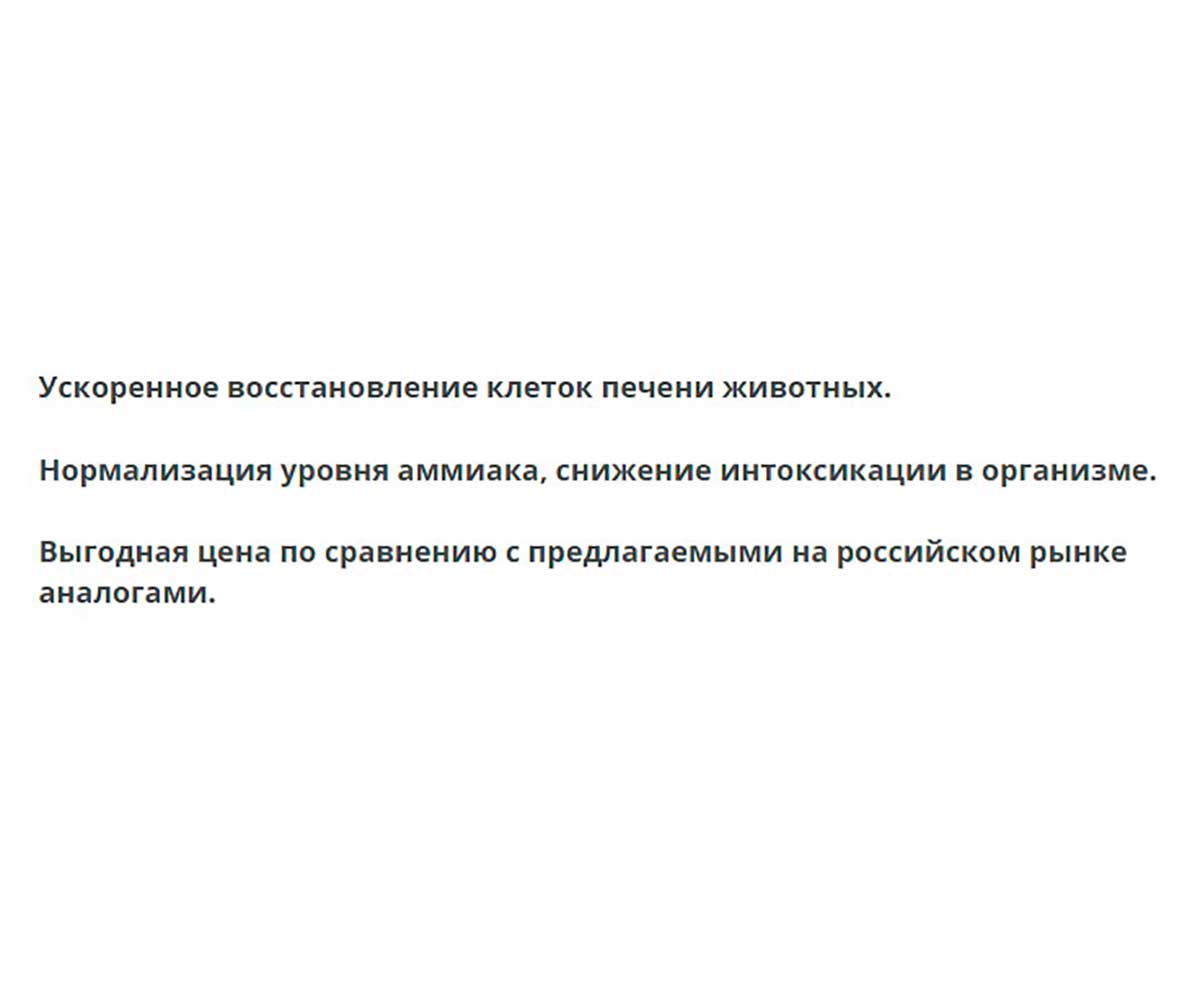 Ускоренное восстановление клеток печени животных.

Нормализация уровня аммиака, снижение интоксикации в организме.

Выгодная цена по сравнению с предлагаемыми на российском рынке аналогами.